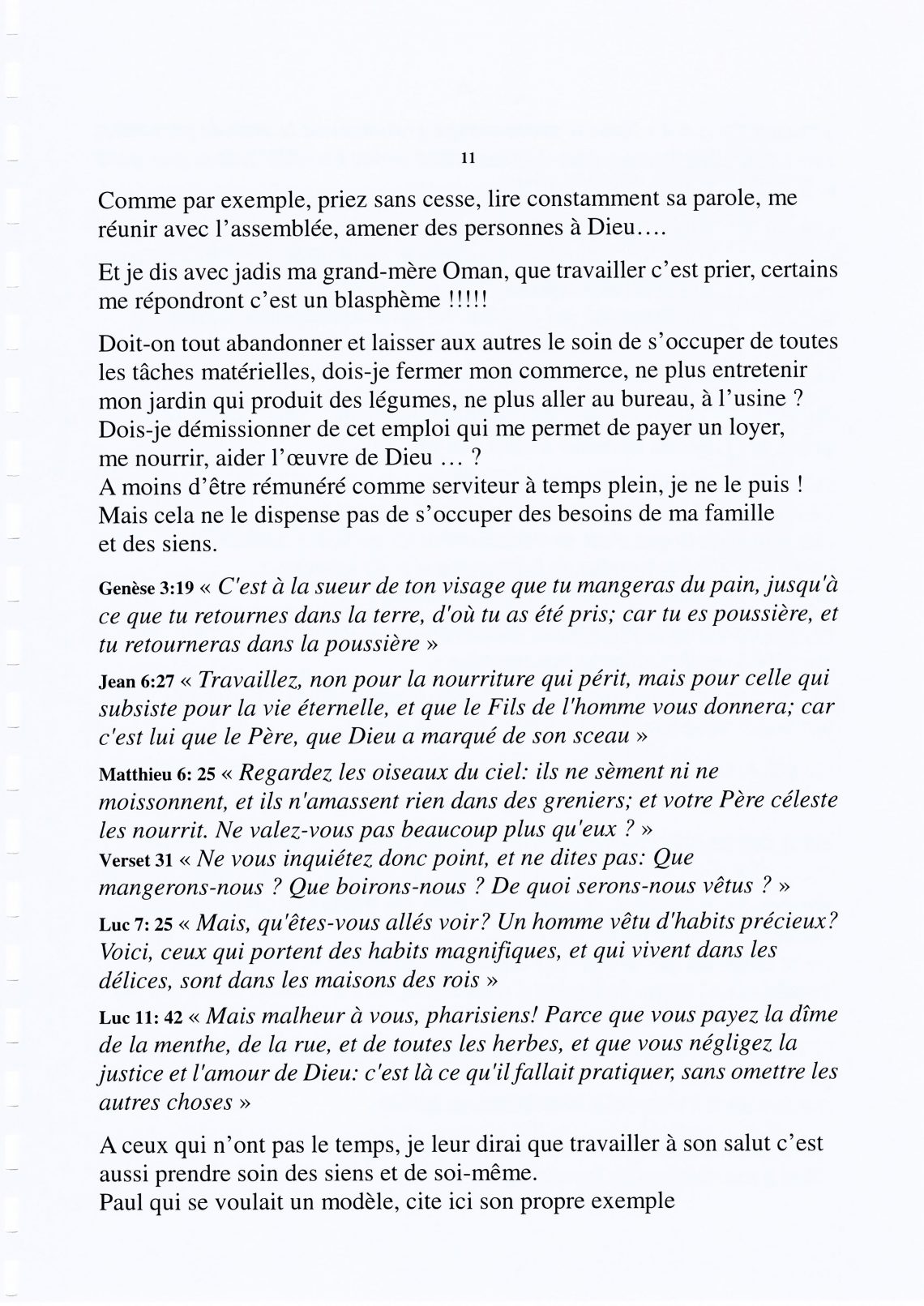 11

Comme par exemple, priez sans cesse, lire constamment sa parole, me réunir avec l'assemblée, amener des personnes à Dieu….

Et je dis avec jadis ma grand-mère Oman, que travailler c'est prier, certains me répondront c'est un blasphème !!!!!

Doit-on tout abandonner et laisser aux autres le soin de s'occuper de toutes les tâches matérielles, dois-je fermer mon commerce, ne plus entretenir mon jardin qui produit des légumes, ne plus aller au bureau, à l'usine ? Dois-je démissionner de cet emploi qui me permet de payer un loyer, me nourrir, aider l'œuvre de Dieu … ?
A moins d'être rémunéré comme serviteur à temps plein, je ne le puis ! Mais cela ne le dispense pas de s'occuper des besoins de ma famille et des siens.

Genèse 3:19 « C'est à la sueur de ton visage que tu mangeras du pain, jusqu'à ce que tu retournes dans la terre, d'où tu as été pris; car tu es poussière, et tu retourneras dans la poussière »

Jean 6:27 « Travaillez, non pour la nourriture qui périt, mais pour celle qui subsiste pour la vie éternelle, et que le Fils de l'homme vous donnera; car c'est lui que le Père, que Dieu a marqué de son sceau »

Matthieu 6: 25 « Regardez les oiseaux du ciel: ils ne sèment ni ne moissonnent, et ils n'amassent rien dans des greniers; et votre Père céleste les nourrit. Ne valez-vous pas beaucoup plus qu'eux ? »
Verset 31 « Ne vous inquiétez donc point, et ne dites pas: Que mangerons-nous ? Que boirons-nous ? De quoi serons-nous vêtus ? »

Luc 7: 25 « Mais, qu'êtes-vous allés voir? Un homme vêtu d'habits précieux? Voici, ceux qui portent des habits magnifiques, et qui vivent dans les délices, sont dans les maisons des rois »

Luc 11: 42 « Mais malheur à vous, pharisiens! Parce que vous payez la dîme de la menthe, de la rue, et de toutes les herbes, et que vous négligez la justice et l'amour de Dieu: c'est là ce qu'il fallait pratiquer, sans omettre les autres choses »

A ceux qui n'ont pas le temps, je leur dirai que travailler à son salut c'est aussi prendre soin des siens et de soi-même.
Paul qui se voulait un modèle, cite ici son propre exemple